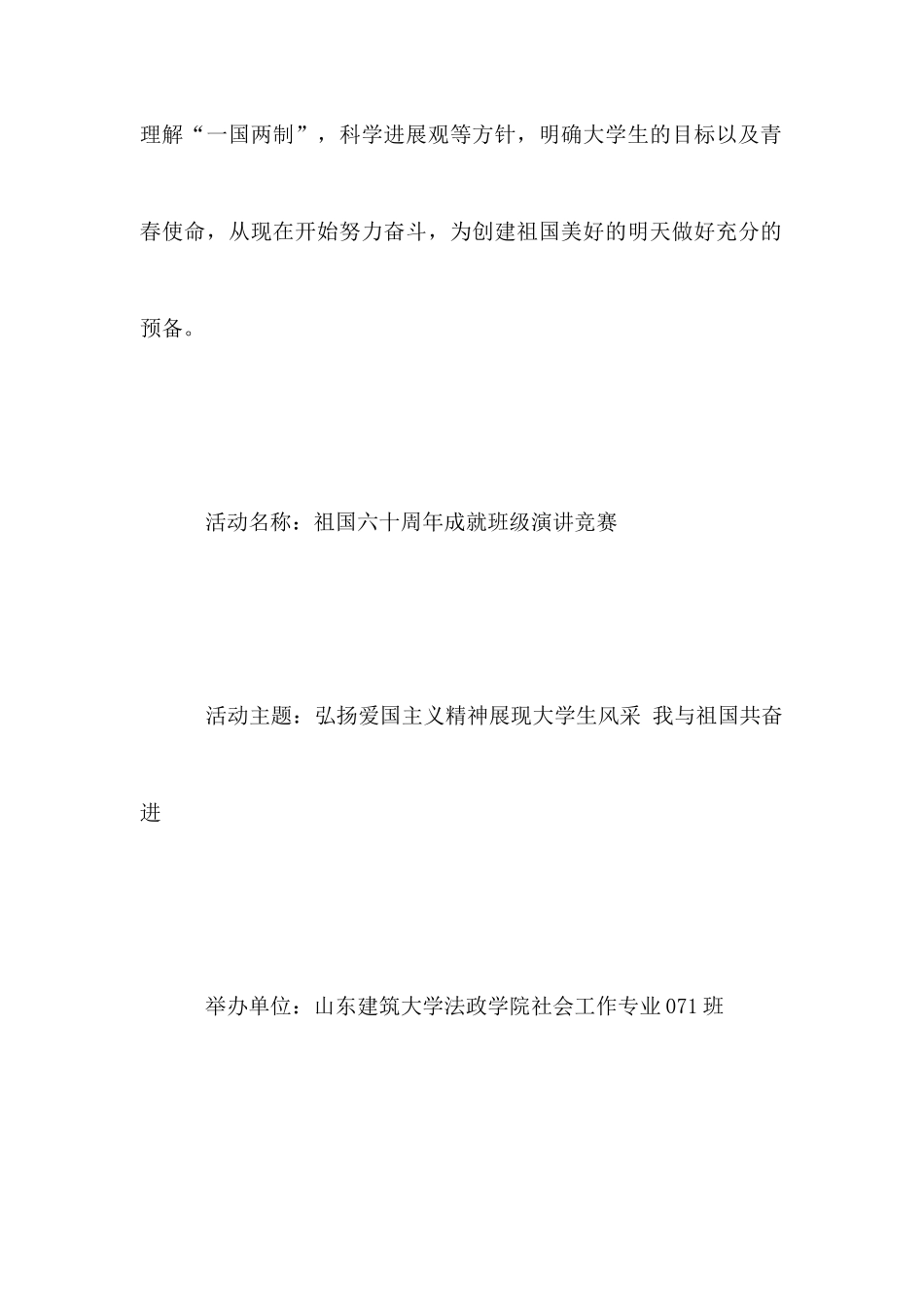 理解“一国两制”，科学进展观等方针，明确大学生的目标以及青春使命，从现在开始努力奋斗，为创建祖国美好的明天做好充分的预备。

活动名称：祖国六十周年成就班级演讲竞赛

活动主题：弘扬爱国主义精神展现大学生风采 我与祖国共奋进

举办单位：山东建筑大学法政学院社会工作专业071班